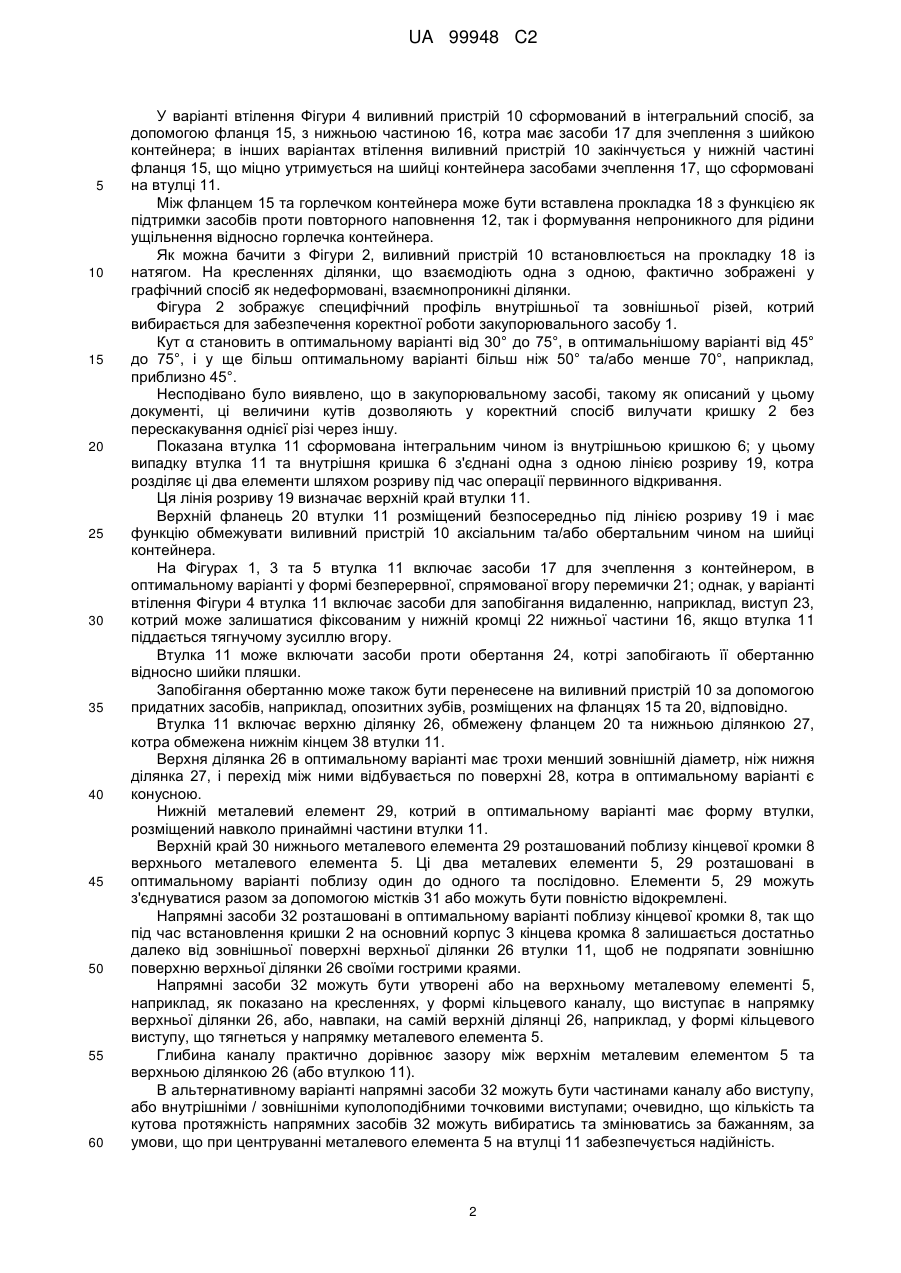 UA 99948 C2

У варіанті втілення Фігури 4 виливний пристрій 10 сформований в інтегральний спосіб, за допомогою фланця 15, з нижньою частиною 16, котра має засоби 17 для зчеплення з шийкою контейнера; в інших варіантах втілення виливний пристрій 10 закінчується у нижній частині фланця 15, що міцно утримується на шийці контейнера засобами зчеплення 17, що сформовані на втулці 11.

Між фланцем 15 та горлечком контейнера може бути вставлена прокладка 18 з функцією як підтримки засобів проти повторного наповнення 12, так і формування непроникного для рідини ущільнення відносно горлечка контейнера.

Як можна бачити з Фігури 2, виливний пристрій 10 встановлюється на прокладку 18 із натягом. На кресленнях ділянки, що взаємодіють одна з одною, фактично зображені у графічний спосіб як недеформовані, взаємнопроникні ділянки.

Фігура 2 зображує специфічний профіль внутрішньої та зовнішньої різей, котрий вибирається для забезпечення коректної роботи закупорювального засобу 1.

Кут α становить в оптимальному варіанті від 30° до 75°, в оптимальнішому варіанті від 45° до 75°, і у ще більш оптимальному варіанті більш ніж 50° та/або менше 70°, наприклад, приблизно 45°.

Несподівано було виявлено, що в закупорювальному засобі, такому як описаний у цьому документі, ці величини кутів дозволяють у коректний спосіб вилучати кришку 2 без перескакування однієї різі через іншу.

Показана втулка 11 сформована інтегральним чином із внутрішньою кришкою 6; у цьому випадку втулка 11 та внутрішня кришка 6 з'єднані одна з одною лінією розриву 19, котра розділяє ці два елементи шляхом розриву під час операції первинного відкривання.

Ця лінія розриву 19 визначає верхній край втулки 11.

Верхній фланець 20 втулки 11 розміщений безпосередньо під лінією розриву 19 і має функцію обмежувати виливний пристрій 10 аксіальним та/або обертальним чином на шийці контейнера.

На Фігурах 1, 3 та 5 втулка 11 включає засоби 17 для зчеплення з контейнером, в оптимальному варіанті у формі безперервної, спрямованої вгору перемички 21; однак, у варіанті втілення Фігури 4 втулка 11 включає засоби для запобігання видаленню, наприклад, виступ 23, котрий може залишатися фіксованим у нижній кромці 22 нижньої частини 16, якщо втулка 11 піддається тягнучому зусиллю вгору.

Втулка 11 може включати засоби проти обертання 24, котрі запобігають її обертанню відносно шийки пляшки.

Запобігання обертанню може також бути перенесене на виливний пристрій 10 за допомогою придатних засобів, наприклад, опозитних зубів, розміщених на фланцях 15 та 20, відповідно.

Втулка 11 включає верхню ділянку 26, обмежену фланцем 20 та нижньою ділянкою 27, котра обмежена нижнім кінцем 38 втулки 11.

Верхня ділянка 26 в оптимальному варіанті має трохи менший зовнішній діаметр, ніж нижня ділянка 27, і перехід між ними відбувається по поверхні 28, котра в оптимальному варіанті є конусною.

Нижній металевий елемент 29, котрий в оптимальному варіанті має форму втулки, розміщений навколо принаймні частини втулки 11.

Верхній край 30 нижнього металевого елемента 29 розташований поблизу кінцевої кромки 8 верхнього металевого елемента 5. Ці два металевих елементи 5, 29 розташовані в оптимальному варіанті поблизу один до одного та послідовно. Елементи 5, 29 можуть з'єднуватися разом за допомогою містків 31 або можуть бути повністю відокремлені.

Напрямні засоби 32 розташовані в оптимальному варіанті поблизу кінцевої кромки 8, так що під час встановлення кришки 2 на основний корпус 3 кінцева кромка 8 залишається достатньо далеко від зовнішньої поверхні верхньої ділянки 26 втулки 11, щоб не подряпати зовнішню поверхню верхньої ділянки 26 своїми гострими краями.

Напрямні засоби 32 можуть бути утворені або на верхньому металевому елементі 5, наприклад, як показано на кресленнях, у формі кільцевого каналу, що виступає в напрямку верхньої ділянки 26, або, навпаки, на самій верхній ділянці 26, наприклад, у формі кільцевого виступу, що тягнеться у напрямку металевого елемента 5.

Глибина каналу практично дорівнює зазору між верхнім металевим елементом 5 та верхньою ділянкою 26 (або втулкою 11).

В альтернативному варіанті напрямні засоби 32 можуть бути частинами каналу або виступу, або внутрішніми / зовнішніми куполоподібними точковими виступами; очевидно, що кількість та кутова протяжність напрямних засобів 32 можуть вибиратись та змінюватись за бажанням, за умови, що при центруванні металевого елемента 5 на втулці 11 забезпечується надійність.

5
10
15
20
25
30
35
40
45
50
55
60

2